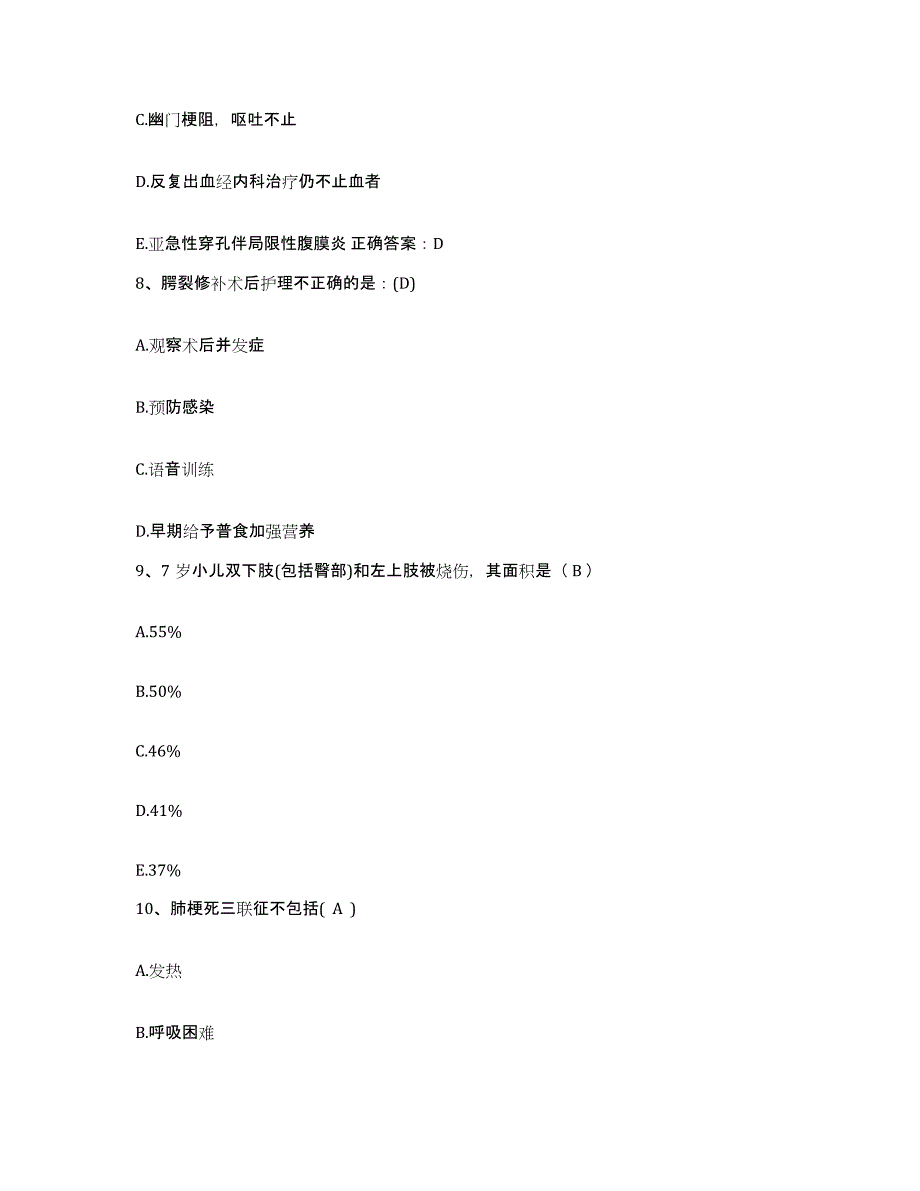 C.幽门梗阻，呕吐不止

D.反复出血经内科治疗仍不止血者

E.亚急性穿孔伴局限性腹膜炎 正确答案：D

8、腭裂修补术后护理不正确的是：(D)

A.观察术后并发症

B.预防感染

C.语音训练

D.早期给予普食加强营养

9、7 岁小儿双下肢(包括臀部)和左上肢被烧伤，其面积是（ B ）

A.55%

B.50%

C.46%

D.41%

E.37%

10、肺梗死三联征不包括( A )

A.发热

B.呼吸困难